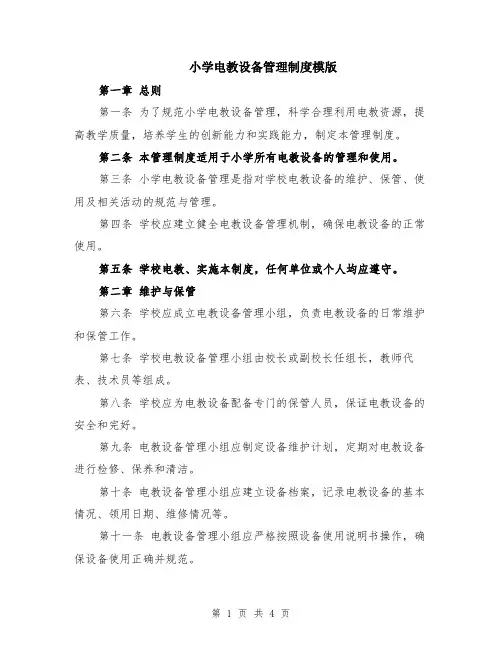 小学电教设备管理制度模版

第一章 总则

第一条 为了规范小学电教设备管理，科学合理利用电教资源，提高教学质量，培养学生的创新能力和实践能力，制定本管理制度。

第二条 本管理制度适用于小学所有电教设备的管理和使用。

第三条 小学电教设备管理是指对学校电教设备的维护、保管、使用及相关活动的规范与管理。

第四条 学校应建立健全电教设备管理机制，确保电教设备的正常使用。

第五条 学校电教、实施本制度，任何单位或个人均应遵守。

第二章 维护与保管

第六条 学校应成立电教设备管理小组，负责电教设备的日常维护和保管工作。

第七条 学校电教设备管理小组由校长或副校长任组长，教师代表、技术员等组成。

第八条 学校应为电教设备配备专门的保管人员，保证电教设备的安全和完好。

第九条 电教设备管理小组应制定设备维护计划，定期对电教设备进行检修、保养和清洁。

第十条 电教设备管理小组应建立设备档案，记录电教设备的基本情况、领用日期、维修情况等。

第十一条 电教设备管理小组应严格按照设备使用说明书操作，确保设备使用正确并规范。

第 1 页 共 4 页